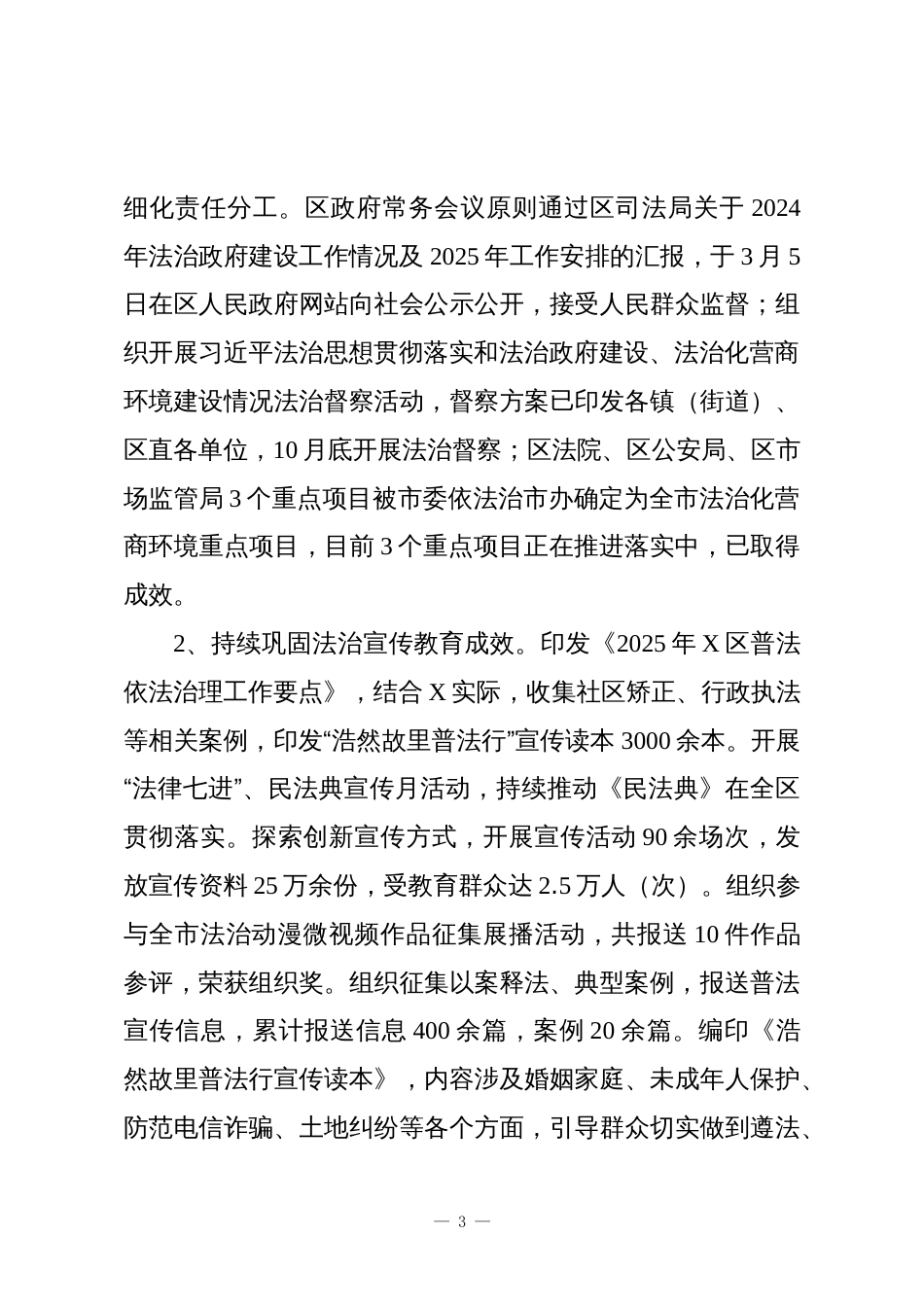 细化责任分工。区政府常务会议原则通过区司法局关于 2024 年法治政府建设工作情况及 2025 年工作安排的汇报，于 3 月 5 日在区人民政府网站向社会公示公开，接受人民群众监督；组织开展习近平法治思想贯彻落实和法治政府建设、法治化营商环境建设情况法治督察活动，督察方案已印发各镇（街道）、区直各单位，10 月底开展法治督察；区法院、区公安局、区市场监管局 3 个重点项目被市委依法治市办确定为全市法治化营商环境重点项目，目前 3 个重点项目正在推进落实中，已取得成效。

2、持续巩固法治宣传教育成效。印发《2025 年 X 区普法依法治理工作要点》，结合 X 实际，收集社区矫正、行政执法等相关案例，印发“浩然故里普法行”宣传读本 3000 余本。开展“法律七进”、民法典宣传月活动，持续推动《民法典》在全区贯彻落实。探索创新宣传方式，开展宣传活动 90 余场次，发放宣传资料 25 万余份，受教育群众达 2.5 万人（次）。组织参与全市法治动漫微视频作品征集展播活动，共报送 10 件作品参评，荣获组织奖。组织征集以案释法、典型案例，报送普法宣传信息，累计报送信息 400 余篇，案例 20 余篇。编印《浩然故里普法行宣传读本》，内容涉及婚姻家庭、未成年人保护、防范电信诈骗、土地纠纷等各个方面，引导群众切实做到遵法、

— 3 —